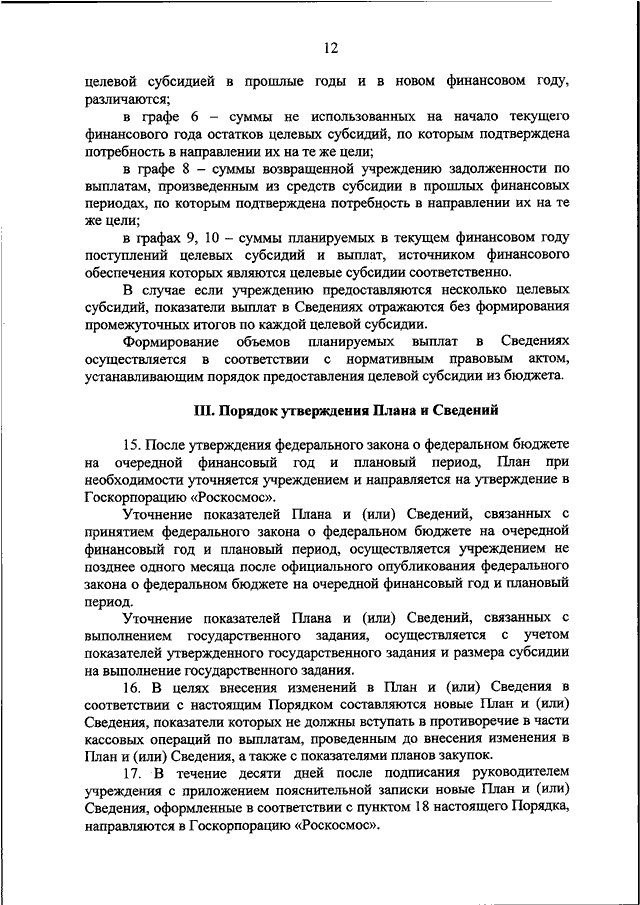 12

целевой субсидией в прошлые годы и в новом финансовом году, различаются;

в графе 6 – суммы не использованных на начало текущего финансового года остатков целевых субсидий, по которым подтверждена потребность в направлении их на те же цели;

в графе 8 – суммы возвращенной учреждению задолженности по выплатам, произведенным из средств субсидии в прошлых финансовых периодах, по которым подтверждена потребность в направлении их на те же цели;

в графах 9, 10 – суммы планируемых в текущем финансовом году поступлений целевых субсидий и выплат, источником финансового обеспечения которых являются целевые субсидии соответственно.

В случае если учреждению предоставляются несколько целевых субсидий, показатели выплат в Сведениях отражаются без формирования промежуточных итогов по каждой целевой субсидии.

Формирование объемов планируемых выплат в Сведениях осуществляется в соответствии с нормативным правовым актом, устанавливающим порядок предоставления целевой субсидии из бюджета.

III. Порядок утверждения Плана и Сведений

15. После утверждения федерального закона о федеральном бюджете на очередной финансовый год и плановый период, План при необходимости уточняется учреждением и направляется на утверждение в Госкорпорацию «Роскосмос».

Уточнение показателей Плана и (или) Сведений, связанных с принятием федерального закона о федеральном бюджете на очередной финансовый год и плановый период, осуществляется учреждением не позднее одного месяца после официального опубликования федерального закона о федеральном бюджете на очередной финансовый год и плановый период.

Уточнение показателей Плана и (или) Сведений, связанных с выполнением государственного задания, осуществляется с учетом показателей утвержденного государственного задания и размера субсидии на выполнение государственного задания.

16. В целях внесения изменений в План и (или) Сведения в соответствии с настоящим Порядком составляются новые План и (или) Сведения, показатели которых не должны вступать в противоречие в части кассовых операций по выплатам, проведенным до внесения изменения в План и (или) Сведения, а также с показателями планов закупок.

17. В течение десяти дней после подписания руководителем учреждения с приложением пояснительной записки новые План и (или) Сведения, оформленные в соответствии с пунктом 18 настоящего Порядка, направляются в Госкорпорацию «Роскосмос».